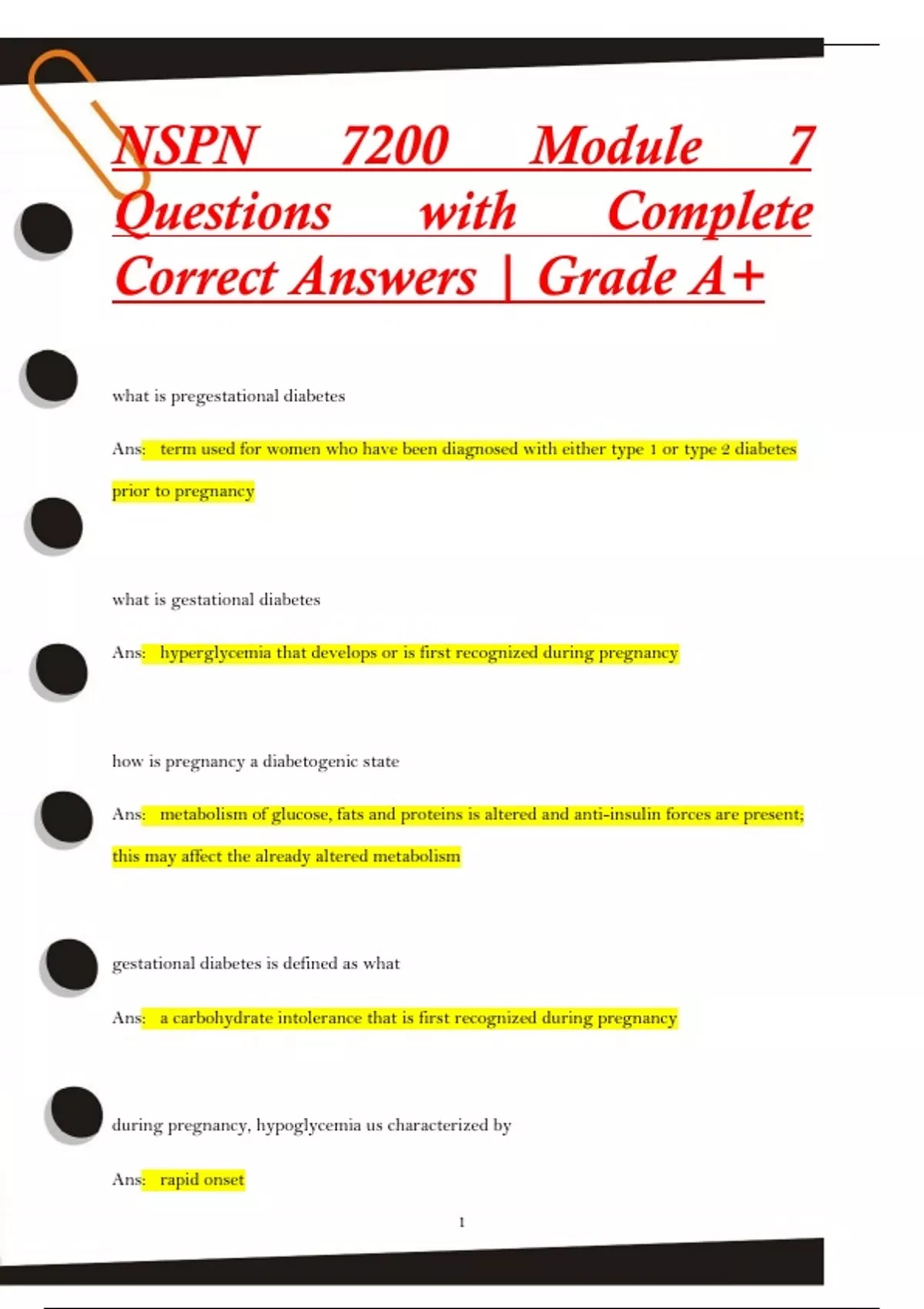 NSPN 7200 Module 7 Questions with Complete Correct Answers | Grade A+

what is pregestational diabetes

Ans: term used for women who have been diagnosed with either type 1 or type 2 diabetes prior to pregnancy

what is gestational diabetes

Ans: hyperglycemia that develops or is first recognized during pregnancy

how is pregnancy a diabetogenic state

Ans: metabolism of glucose, fats and proteins is altered and anti-insulin forces are present; this may affect the already altered metabolism

gestational diabetes is defined as what

Ans: a carbohydrate intolerance that is first recognized during pregnancy

during pregnancy, hypoglycemia us characterized by

Ans: rapid onset

1